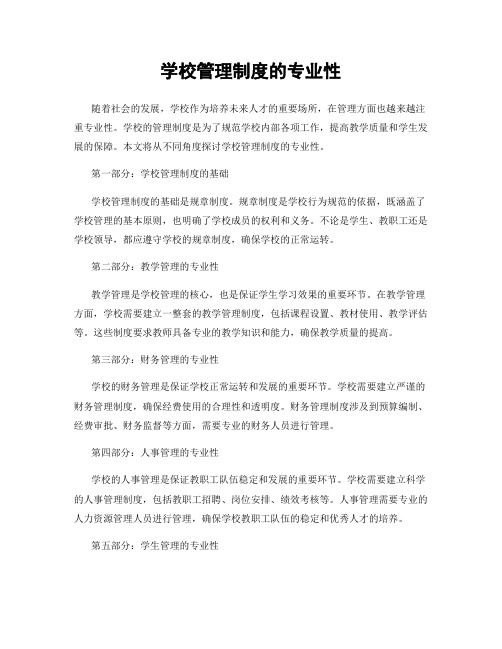 学校管理制度的专业性

随着社会的发展，学校作为培养未来人才的重要场所，在管理方面也越来越注重专业性。学校的管理制度是为了规范学校内部各项工作，提高教学质量和学生发展的保障。本文将从不同角度探讨学校管理制度的专业性。

第一部分：学校管理制度的基础

学校管理制度的基础是规章制度。规章制度是学校行为规范的依据，既涵盖了学校管理的基本原则，也明确了学校成员的权利和义务。不论是学生、教职工还是学校领导，都应遵守学校的规章制度，确保学校的正常运转。

第二部分：教学管理的专业性

教学管理是学校管理的核心，也是保证学生学习效果的重要环节。在教学管理方面，学校需要建立一整套的教学管理制度，包括课程设置、教材使用、教学评估等。这些制度要求教师具备专业的教学知识和能力，确保教学质量的提高。

第三部分：财务管理的专业性

学校的财务管理是保证学校正常运转和发展的重要环节。学校需要建立严谨的财务管理制度，确保经费使用的合理性和透明度。财务管理制度涉及到预算编制、经费审批、财务监督等方面，需要专业的财务人员进行管理。

第四部分：人事管理的专业性

学校的人事管理是保证教职工队伍稳定和发展的重要环节。学校需要建立科学的人事管理制度，包括教职工招聘、岗位安排、绩效考核等。人事管理需要专业的人力资源管理人员进行管理，确保学校教职工队伍的稳定和优秀人才的培养。

第五部分：学生管理的专业性